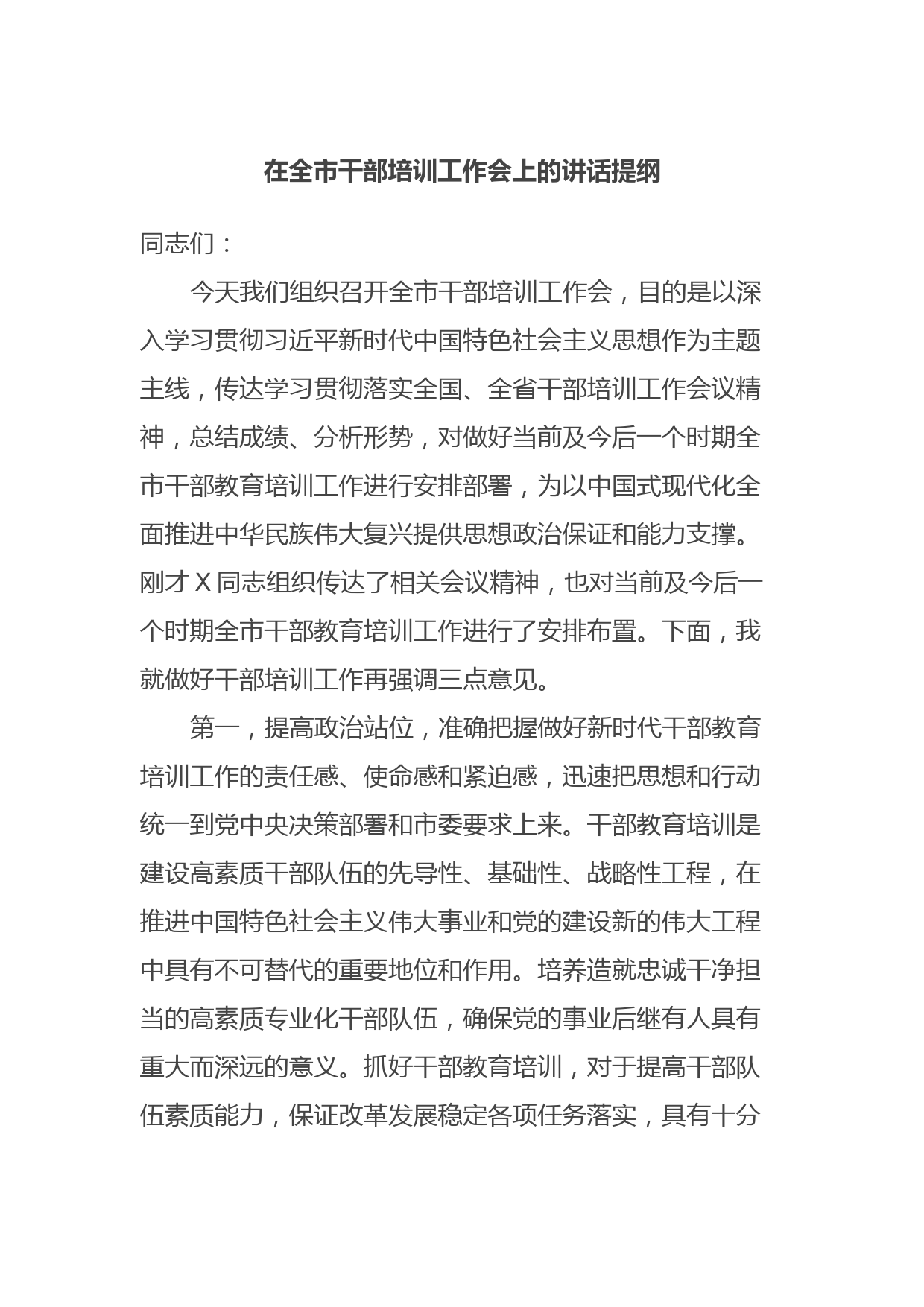 在全市干部培训工作会上的讲话提纲

同志们：

今天我们组织召开全市干部培训工作会，目的是以深入学习贯彻习近平新时代中国特色社会主义思想作为主题主线，传达学习贯彻落实全国、全省干部培训工作会议精神，总结成绩、分析形势，对做好当前及今后一个时期全市干部教育培训工作进行安排部署，为以中国式现代化全面推进中华民族伟大复兴提供思想政治保证和能力支撑。刚才X同志组织传达了相关会议精神，也对当前及今后一个时期全市干部教育培训工作进行了安排布置。下面，我就做好干部培训工作再强调三点意见。

第一，提高政治站位，准确把握做好新时代干部教育培训工作的责任感、使命感和紧迫感，迅速把思想和行动统一到党中央决策部署和市委要求上来。干部教育培训是建设高素质干部队伍的先导性、基础性、战略性工程，在推进中国特色社会主义伟大事业和党的建设新的伟大工程中具有不可替代的重要地位和作用。培养造就忠诚干净担当的高素质专业化干部队伍，确保党的事业后继有人具有重大而深远的意义。抓好干部教育培训，对于提高干部队伍素质能力，保证改革发展稳定各项任务落实，具有十分